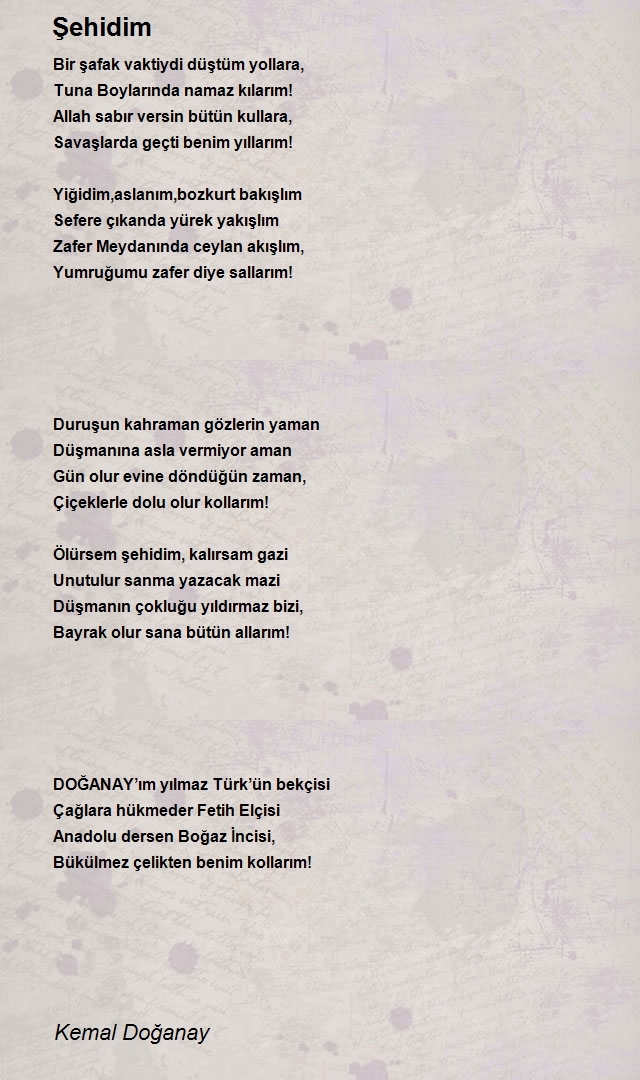 Şehidim

Bir şafak vaktiydi düştüm yollara,
Tuna Boylarında namaz kılarım!
Allah sabır versin bütün kullara,
Savaşlarda geçti benim yıllarım!

Yiğidim,aslanım,bozkurt bakışlım
Sefere çıkanda yürek yakışlım
Zafer Meydanında ceylan akışlım,
Yumruğumu zafer diye sallarım!

Duruşun kahraman gözlerin yaman
Düşmanına asla vermiyor aman
Gün olur evine döndüğün zaman,
Çiçeklerle dolu olur kollarım!

Ölürsem şehidim, kalırsam gazi
Unutulur sanma yazacak mazi
Düşmanın çokluğu yıldırmaz bizi,
Bayrak olur sana bütün allarım!

DOĞANAY'ım yılmaz Türk'ün bekçisi
Çağlara hükmeder Fetih Elçisi
Anadolu dersen Boğaz İncisi,
Bükülmez çelikten benim kollarım!

Kemal Doğanay